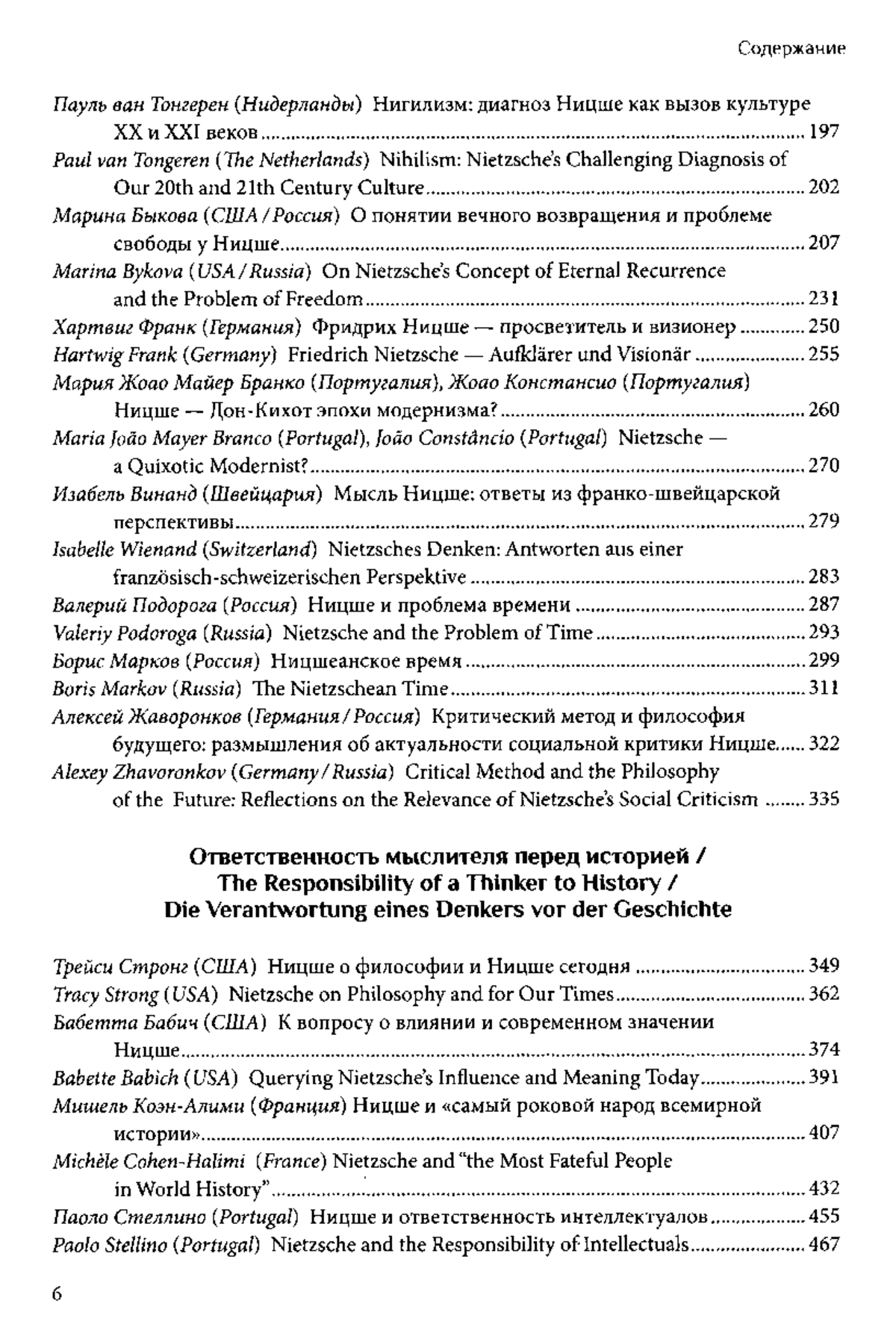 Содержание

Пауль ван Тонгерен (Нидерланды) Нигилизм: диагноз Ницше как вызов культуре XX и XXI веков ..... 197
Paul van Tongeren (The Netherlands) Nihilism: Nietzsche's Challenging Diagnosis of Our 20th and 21th Century Culture ..... 202
Марина Быкова (США / Россия) О понятии вечного возвращения и проблеме свободы у Ницше ..... 207
Marina Bykova (USA / Russia) On Nietzsche's Concept of Eternal Recurrence and the Problem of Freedom ..... 231
Хартвиг Франк (Германия) Фридрих Ницше — просветитель и визионер ..... 250
Hartwig Frank (Germany) Friedrich Nietzsche — Aufklärer und Visionär ..... 255
Мария Жоао Майер Бранко (Португалия), Жоао Констансио (Португалия) Ницше — Дон-Кихот эпохи модернизма? ..... 260
Maria João Mayer Branco (Portugal), João Constâncio (Portugal) Nietzsche — a Quixotic Modernist? ..... 270
Изабель Винанд (Швейцария) Мысль Ницше: ответы из франко-швейцарской перспективы ..... 279
Isabelle Wienand (Switzerland) Nietzsches Denken: Antworten aus einer französisch-schweizerischen Perspektive ..... 283
Валерий Подорога (Россия) Ницше и проблема времени ..... 287
Valeriy Podoroga (Russia) Nietzsche and the Problem of Time ..... 293
Борис Марков (Россия) Ницшеанское время ..... 299
Boris Markov (Russia) The Nietzschean Time ..... 311
Алексей Жаворонков (Германия / Россия) Критический метод и философия будущего: размышления об актуальности социальной критики Ницше ..... 322
Alexey Zhavoronkov (Germany / Russia) Critical Method and the Philosophy of the Future: Reflections on the Relevance of Nietzsche's Social Criticism ..... 335

Ответственность мыслителя перед историей /
The Responsibility of a Thinker to History /
Die Verantwortung eines Denkers vor der Geschichte

Трейси Стронг (США) Ницше о философии и Ницше сегодня ..... 349
Tracy Strong (USA) Nietzsche on Philosophy and for Our Times ..... 362
Бабетта Бабич (США) К вопросу о влиянии и современном значении Ницше ..... 374
Babette Babich (USA) Querying Nietzsche's Influence and Meaning Today ..... 391
Мишель Коэн-Алими (Франция) Ницше и «самый роковой народ всемирной истории» ..... 407
Michèle Cohen-Halimi (France) Nietzsche and "the Most Fateful People in World History" ..... 432
Паоло Стеллино (Portugal) Ницше и ответственность интеллектуалов ..... 455
Paolo Stellino (Portugal) Nietzsche and the Responsibility of Intellectuals ..... 467

6